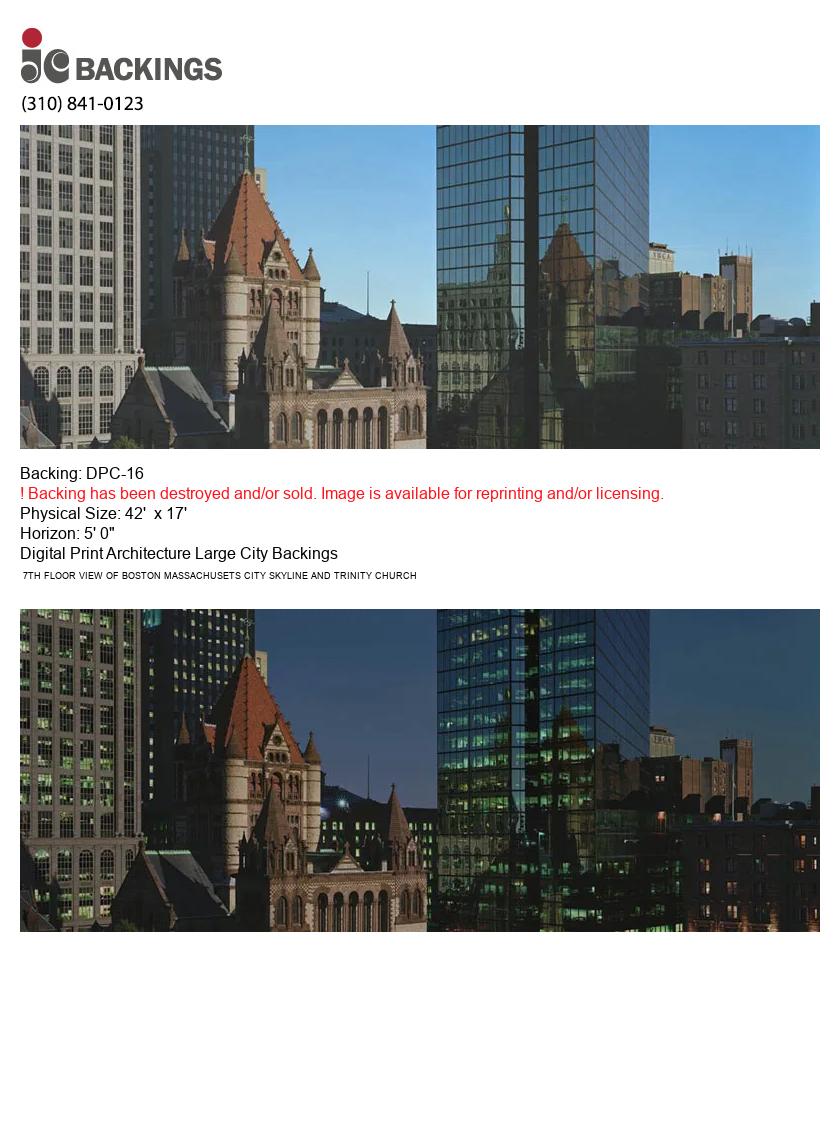 jc BACKINGS
(310) 841-0123

Backing: DPC-16
! Backing has been destroyed and/or sold. Image is available for reprinting and/or licensing.
Physical Size: 42' x 17'
Horizon: 5' 0"
Digital Print Architecture Large City Backings
7TH FLOOR VIEW OF BOSTON MASSACHUSETS CITY SKYLINE AND TRINITY CHURCH